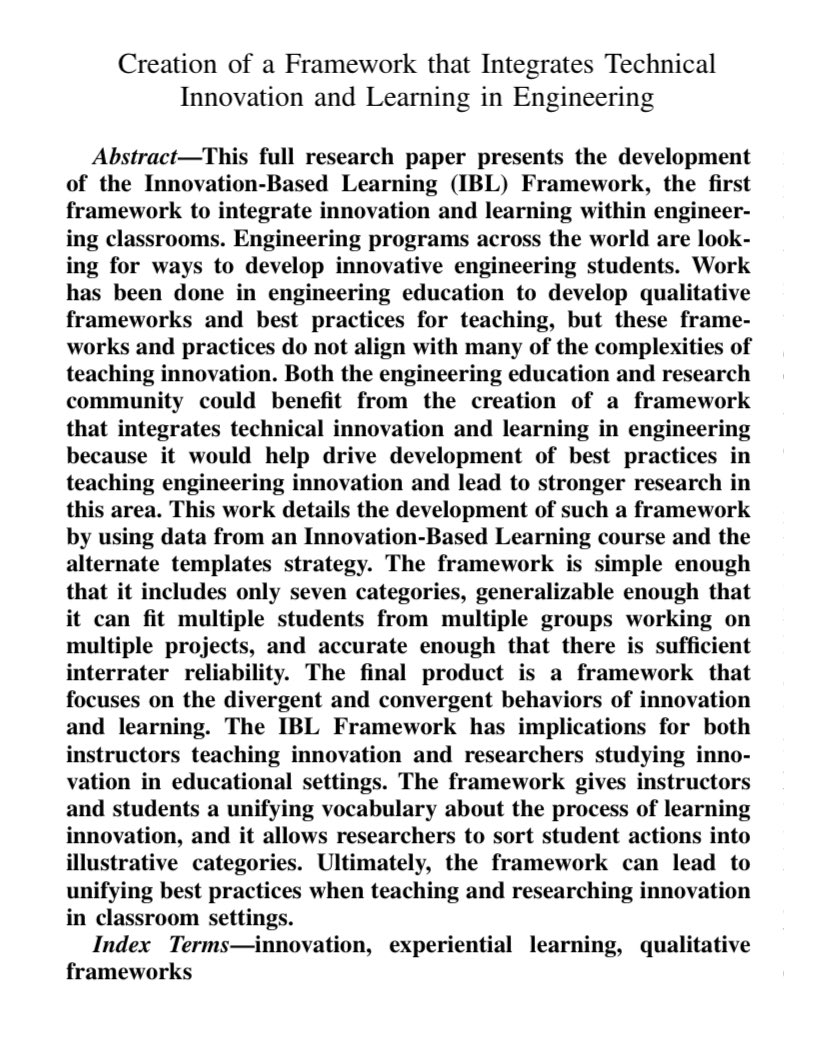 Creation of a Framework that Integrates Technical Innovation and Learning in Engineering

Abstract—This full research paper presents the development of the Innovation-Based Learning (IBL) Framework, the first framework to integrate innovation and learning within engineering classrooms. Engineering programs across the world are looking for ways to develop innovative engineering students. Work has been done in engineering education to develop qualitative frameworks and best practices for teaching, but these frameworks and practices do not align with many of the complexities of teaching innovation. Both the engineering education and research community could benefit from the creation of a framework that integrates technical innovation and learning in engineering because it would help drive development of best practices in teaching engineering innovation and lead to stronger research in this area. This work details the development of such a framework by using data from an Innovation-Based Learning course and the alternate templates strategy. The framework is simple enough that it includes only seven categories, generalizable enough that it can fit multiple students from multiple groups working on multiple projects, and accurate enough that there is sufficient interrater reliability. The final product is a framework that focuses on the divergent and convergent behaviors of innovation and learning. The IBL Framework has implications for both instructors teaching innovation and researchers studying innovation in educational settings. The framework gives instructors and students a unifying vocabulary about the process of learning innovation, and it allows researchers to sort student actions into illustrative categories. Ultimately, the framework can lead to unifying best practices when teaching and researching innovation in classroom settings.

Index Terms—innovation, experiential learning, qualitative frameworks